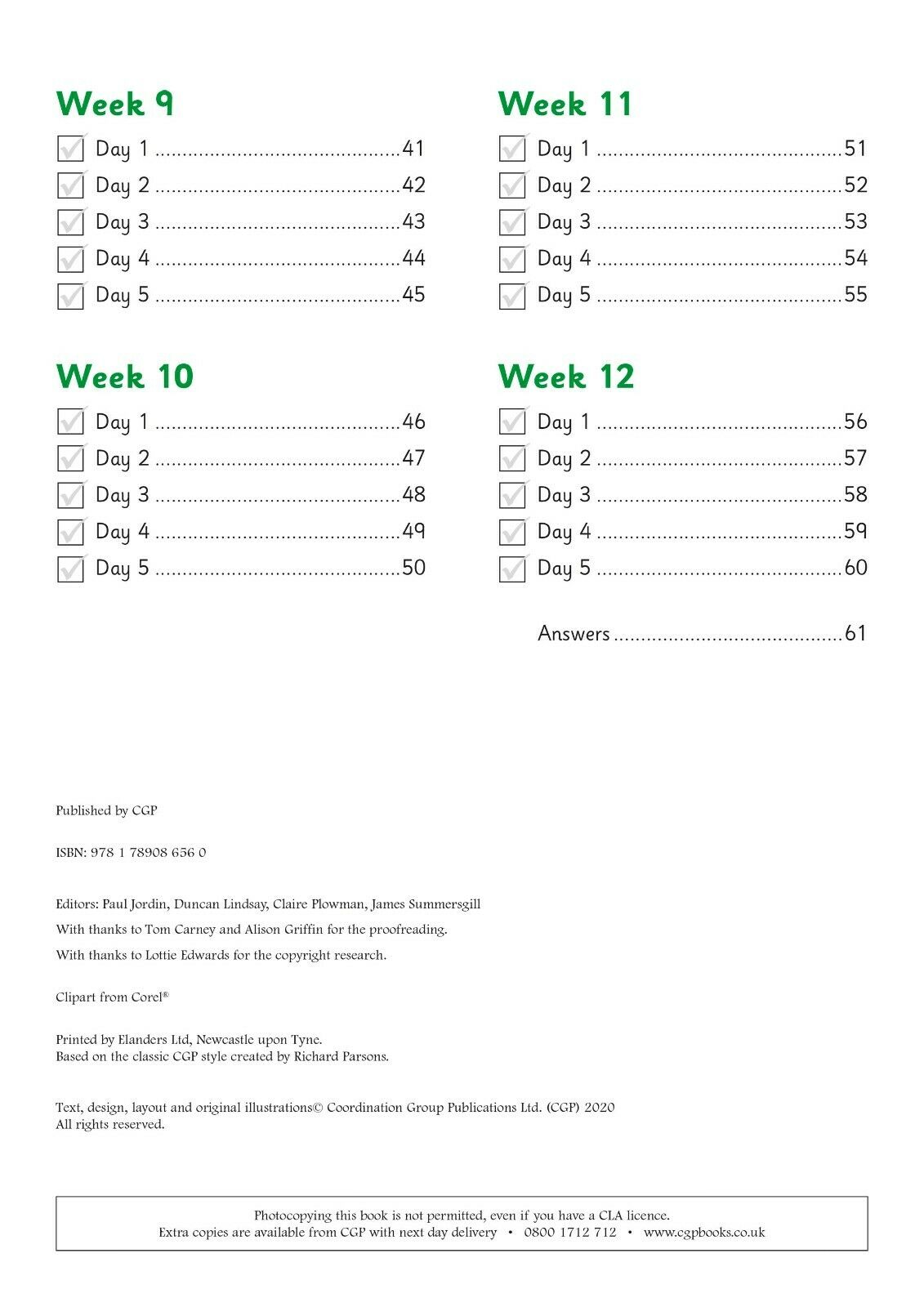 Week 9

☑ Day 1 41
☑ Day 2 42
☑ Day 3 43
☑ Day 4 44
☑ Day 5 45

Week 10

☑ Day 1 46
☑ Day 2 47
☑ Day 3 48
☑ Day 4 49
☑ Day 5 50

Week 11

☑ Day 1 51
☑ Day 2 52
☑ Day 3 53
☑ Day 4 54
☑ Day 5 55

Week 12

☑ Day 1 56
☑ Day 2 57
☑ Day 3 58
☑ Day 4 59
☑ Day 5 60

Answers 61

Published by CGP

ISBN: 978 1 78908 656 0

Editors: Paul Jordin, Duncan Lindsay, Claire Plowman, James Summersgill

With thanks to Tom Carney and Alison Griffin for the proofreading.

With thanks to Lottie Edwards for the copyright research.

Clipart from Corel®

Printed by Elanders Ltd, Newcastle upon Tyne.
Based on the classic CGP style created by Richard Parsons.

Text, design, layout and original illustrations© Coordination Group Publications Ltd. (CGP) 2020
All rights reserved.

Photocopying this book is not permitted, even if you have a CLA licence.
Extra copies are available from CGP with next day delivery • 0800 1712 712 • www.cgpbooks.co.uk